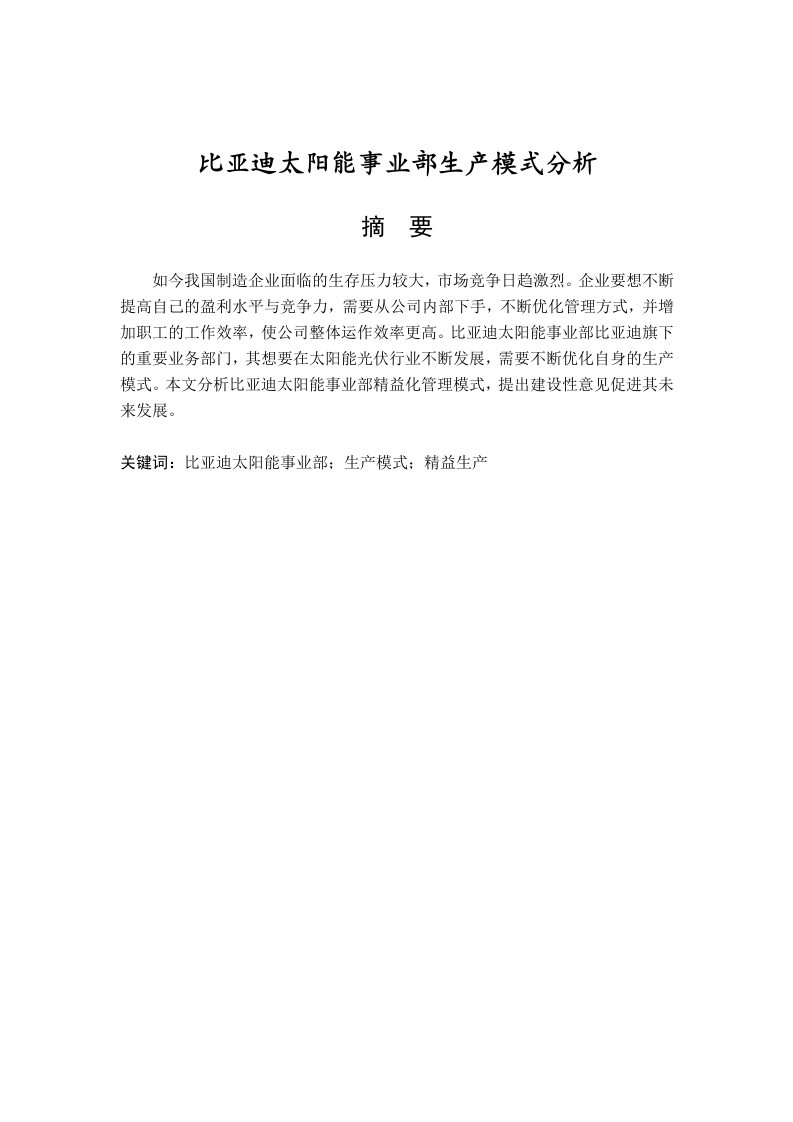 比亚迪太阳能事业部生产模式分析

摘　要

如今我国制造企业面临的生存压力较大，市场竞争日趋激烈。企业要想不断提高自己的盈利水平与竞争力，需要从公司内部下手，不断优化管理方式，并增加职工的工作效率，使公司整体运作效率更高。比亚迪太阳能事业部比亚迪旗下的重要业务部门，其想要在太阳能光伏行业不断发展，需要不断优化自身的生产模式。本文分析比亚迪太阳能事业部精益化管理模式，提出建设性意见促进其未来发展。

关键词：比亚迪太阳能事业部；生产模式；精益生产